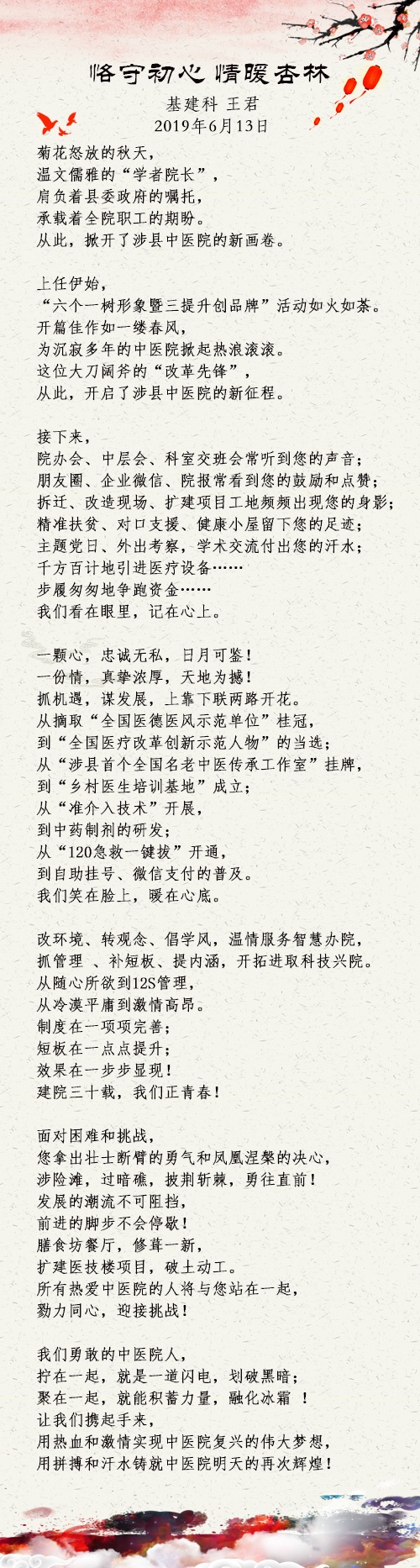 恪守初心 情暖杏林

基建科 王君

2019年6月13日

菊花怒放的秋天，
温文儒雅的“学者院长”，
肩负着县委政府的嘱托，
承载着全院职工的期盼。
从此，掀开了涉县中医院的新画卷。

上任伊始，
“六个一树形象暨三提升创品牌”活动如火如荼。
开篇佳作如一缕春风，
为沉寂多年的中医院掀起热浪滚滚。
这位大刀阔斧的“改革先锋”，
从此，开启了涉县中医院的新征程。

接下来，
院办会、中层会、科室交班会常听到您的声音；
朋友圈、企业微信、院报常看到您的鼓励和点赞；
拆迁、改造现场、扩建项目工地频频出现您的身影；
精准扶贫、对口支援、健康小屋留下您的足迹；
主题党日、外出考察，学术交流付出您的汗水；
千方百计地引进医疗设备……
步履匆匆地争跑资金……
我们看在眼里，记在心上。

一颗心，忠诚无私，日月可鉴！
一份情，真挚浓厚，天地为撼！
抓机遇，谋发展，上靠下联两路开花。
从摘取“全国医德医风示范单位”桂冠，
到“全国医疗改革创新示范人物”的当选；
从“涉县首个全国名老中医传承工作室”挂牌，
到“乡村医生培训基地”成立；
从“准介入技术”开展，
到中药制剂的研发；
从“120急救一键拨”开通，
到自助挂号、微信支付的普及。
我们笑在脸上，暖在心底。

改环境、转观念、倡学风，温情服务智慧办院，
抓管理 、补短板、提内涵，开拓进取科技兴院。
从随心所欲到12S管理，
从冷漠平庸到激情高昂。
制度在一项项完善；
短板在一点点提升；
效果在一步步显现！
建院三十载，我们正青春！

面对困难和挑战，
您拿出壮士断臂的勇气和凤凰涅槃的决心，
涉险滩，过暗礁，披荆斩棘，勇往直前！
发展的潮流不可阻挡，
前进的脚步不会停歇！
膳食坊餐厅，修葺一新，
扩建医技楼项目，破土动工。
所有热爱中医院的人将与您站在一起，
勠力同心，迎接挑战！

我们勇敢的中医院人，
拧在一起，就是一道闪电，划破黑暗；
聚在一起，就能积蓄力量，融化冰霜 ！
让我们携起手来，
用热血和激情实现中医院复兴的伟大梦想，
用拼搏和汗水铸就中医院明天的再次辉煌！